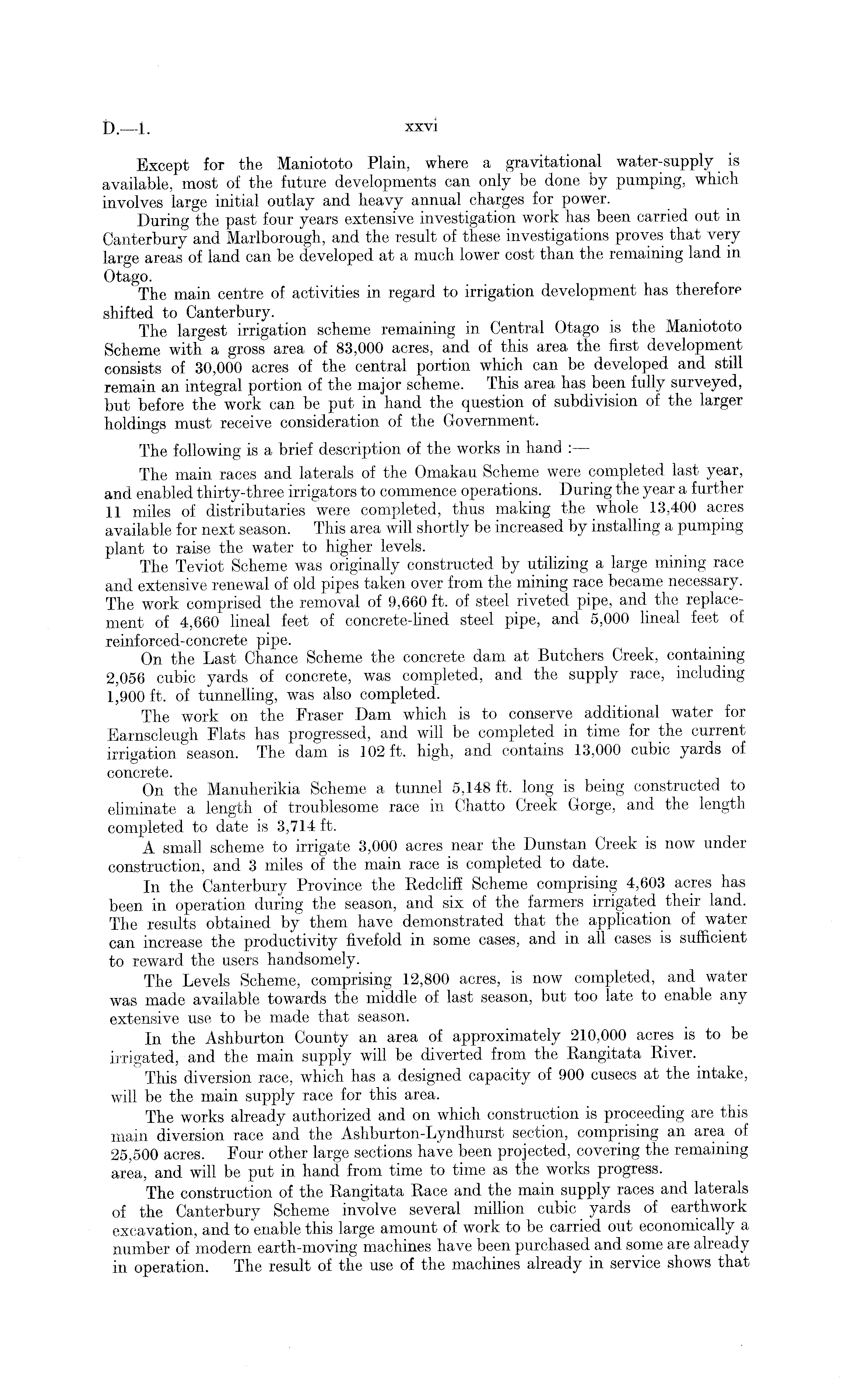 D.—1. xxvi

Except for the Maniototo Plain, where a gravitational water-supply is available, most of the future developments can only be done by pumping, which involves large initial outlay and heavy annual charges for power.

During the past four years extensive investigation work has been carried out in Canterbury and Marlborough, and the result of these investigations proves that very large areas of land can be developed at a much lower cost than the remaining land in Otago.

The main centre of activities in regard to irrigation development has therefore shifted to Canterbury.

The largest irrigation scheme remaining in Central Otago is the Maniototo Scheme with a gross area of 83,000 acres, and of this area the first development consists of 30,000 acres of the central portion which can be developed and still remain an integral portion of the major scheme. This area has been fully surveyed, but before the work can be put in hand the question of subdivision of the larger holdings must receive consideration of the Government.

The following is a brief description of the works in hand :—

The main races and laterals of the Omakau Scheme were completed last year, and enabled thirty-three irrigators to commence operations. During the year a further 11 miles of distributaries were completed, thus making the whole 13,400 acres available for next season. This area will shortly be increased by installing a pumping plant to raise the water to higher levels.

The Teviot Scheme was originally constructed by utilizing a large mining race and extensive renewal of old pipes taken over from the mining race became necessary. The work comprised the removal of 9,660 ft. of steel riveted pipe, and the replacement of 4,660 lineal feet of concrete-lined steel pipe, and 5,000 lineal feet of reinforced-concrete pipe.

On the Last Chance Scheme the concrete dam at Butchers Creek, containing 2,056 cubic yards of concrete, was completed, and the supply race, including 1,900 ft. of tunnelling, was also completed.

The work on the Fraser Dam which is to conserve additional water for Earnscleugh Flats has progressed, and will be completed in time for the current irrigation season. The dam is 102 ft. high, and contains 13,000 cubic yards of concrete.

On the Manuherikia Scheme a tunnel 5,148 ft. long is being constructed to eliminate a length of troublesome race in Chatto Creek Gorge, and the length completed to date is 3,714 ft.

A small scheme to irrigate 3,000 acres near the Dunstan Creek is now under construction, and 3 miles of the main race is completed to date.

In the Canterbury Province the Redcliff Scheme comprising 4,603 acres has been in operation during the season, and six of the farmers irrigated their land. The results obtained by them have demonstrated that the application of water can increase the productivity fivefold in some cases, and in all cases is sufficient to reward the users handsomely.

The Levels Scheme, comprising 12,800 acres, is now completed, and water was made available towards the middle of last season, but too late to enable any extensive use to be made that season.

In the Ashburton County an area of approximately 210,000 acres is to be irrigated, and the main supply will be diverted from the Rangitata River.

This diversion race, which has a designed capacity of 900 cusecs at the intake, will be the main supply race for this area.

The works already authorized and on which construction is proceeding are this main diversion race and the Ashburton-Lyndhurst section, comprising an area of 25,500 acres. Four other large sections have been projected, covering the remaining area, and will be put in hand from time to time as the works progress.

The construction of the Rangitata Race and the main supply races and laterals of the Canterbury Scheme involve several million cubic yards of earthwork excavation, and to enable this large amount of work to be carried out economically a number of modern earth-moving machines have been purchased and some are already in operation. The result of the use of the machines already in service shows that